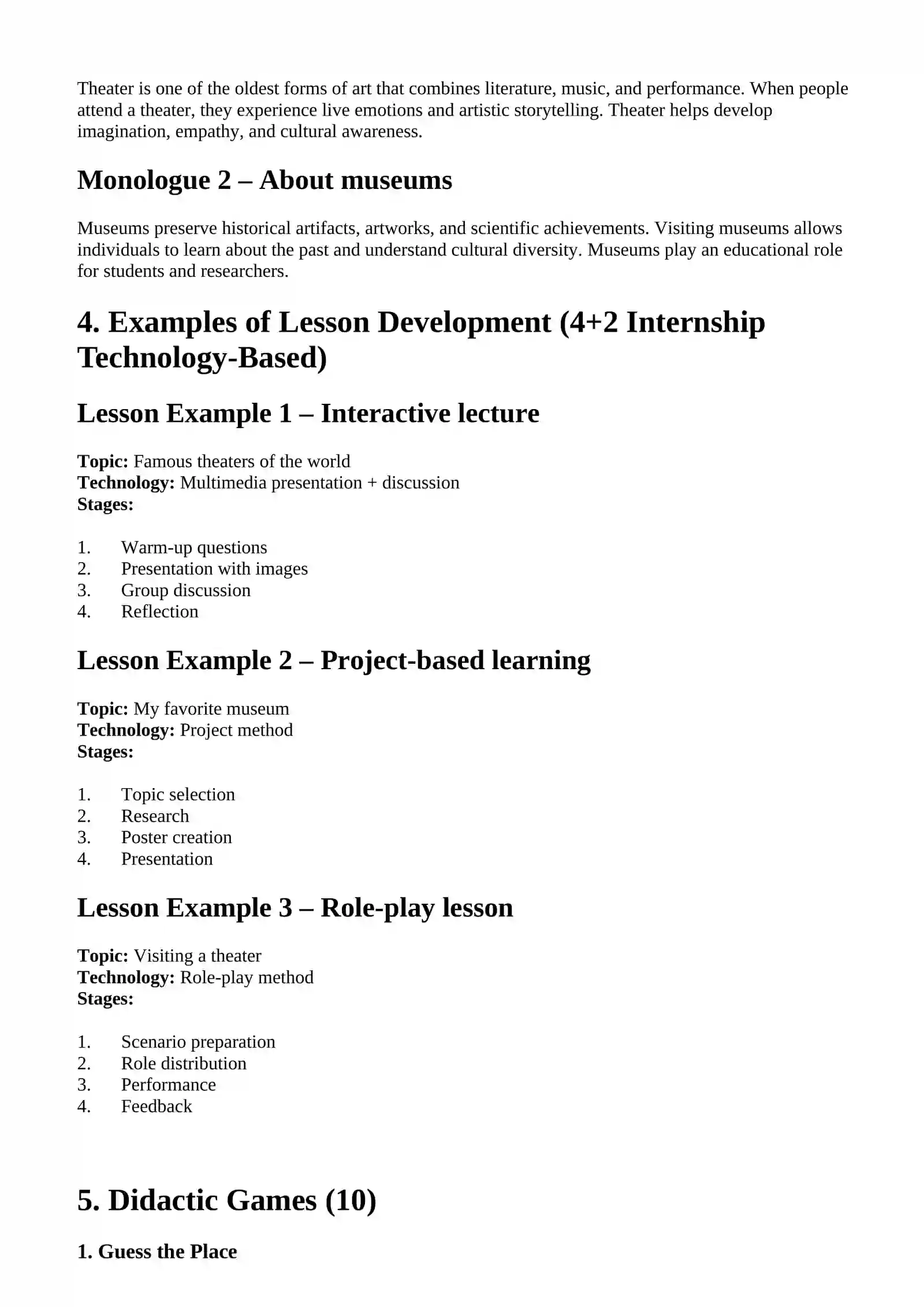 Theater is one of the oldest forms of art that combines literature, music, and performance. When people attend a theater, they experience live emotions and artistic storytelling. Theater helps develop imagination, empathy, and cultural awareness.

Monologue 2 – About museums

Museums preserve historical artifacts, artworks, and scientific achievements. Visiting museums allows individuals to learn about the past and understand cultural diversity. Museums play an educational role for students and researchers.

4. Examples of Lesson Development (4+2 Internship Technology-Based)

Lesson Example 1 – Interactive lecture

Topic: Famous theaters of the world
Technology: Multimedia presentation + discussion
Stages:

1. Warm-up questions
2. Presentation with images
3. Group discussion
4. Reflection

Lesson Example 2 – Project-based learning

Topic: My favorite museum
Technology: Project method
Stages:

1. Topic selection
2. Research
3. Poster creation
4. Presentation

Lesson Example 3 – Role-play lesson

Topic: Visiting a theater
Technology: Role-play method
Stages:

1. Scenario preparation
2. Role distribution
3. Performance
4. Feedback

5. Didactic Games (10)

1. Guess the Place